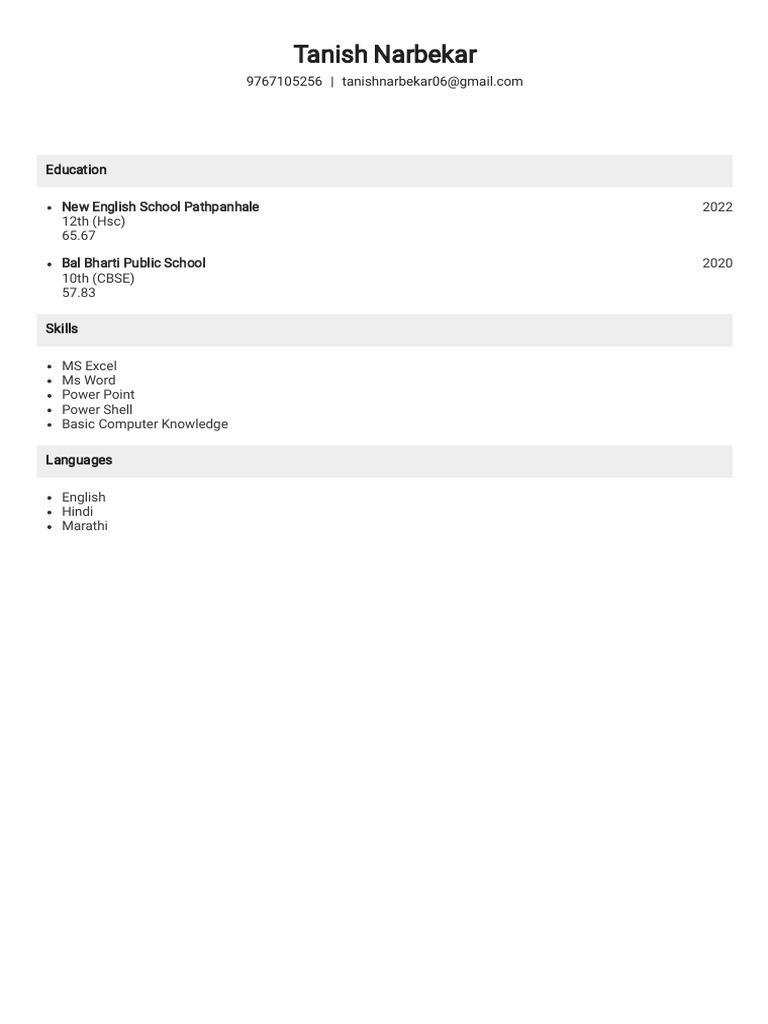 Tanish Narbekar
9767105256 | tanishnarbekar06@gmail.com

Education

- New English School Pathpanhale 2022
12th (Hsc)
65.67
- Bal Bharti Public School 2020
10th (CBSE)
57.83

Skills

- MS Excel
- Ms Word
- Power Point
- Power Shell
- Basic Computer Knowledge

Languages

- English
- Hindi
- Marathi